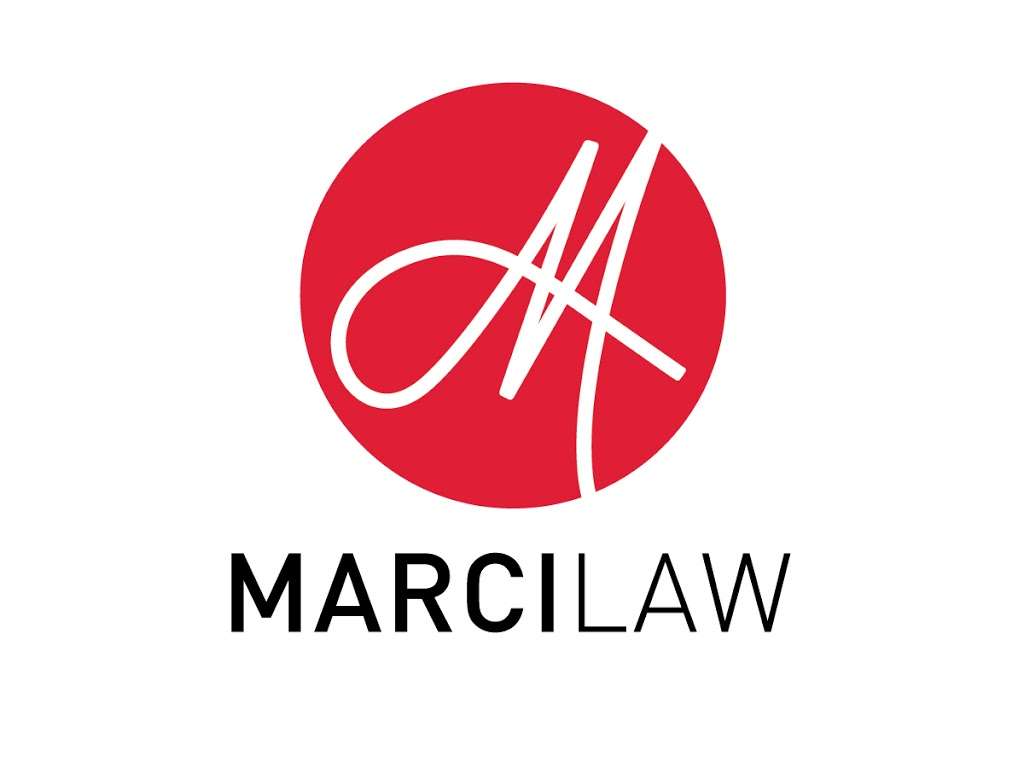 M

MARCILAW